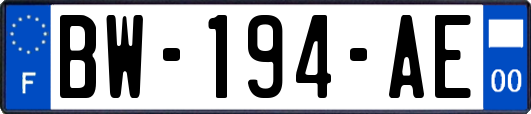 F
BW-194-AE
00